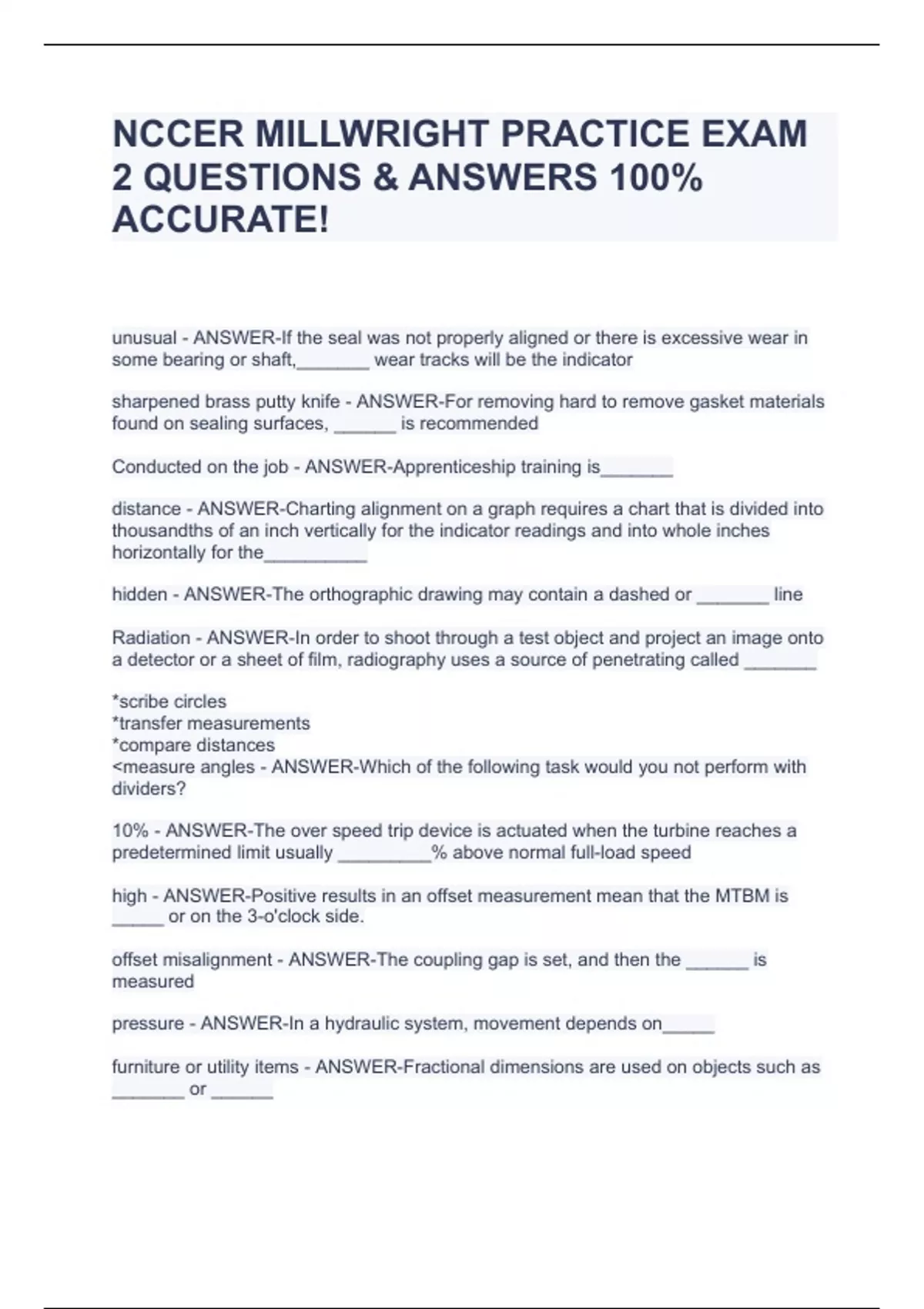 NCCER MILLWRIGHT PRACTICE EXAM 2 QUESTIONS & ANSWERS 100% ACCURATE!

unusual - ANSWER-If the seal was not properly aligned or there is excessive wear in some bearing or shaft,_______ wear tracks will be the indicator

sharpened brass putty knife - ANSWER-For removing hard to remove gasket materials found on sealing surfaces, ______ is recommended

Conducted on the job - ANSWER-Apprenticeship training is_______

distance - ANSWER-Charting alignment on a graph requires a chart that is divided into thousandths of an inch vertically for the indicator readings and into whole inches horizontally for the__________

hidden - ANSWER-The orthographic drawing may contain a dashed or _______ line

Radiation - ANSWER-In order to shoot through a test object and project an image onto a detector or a sheet of film, radiography uses a source of penetrating called _______

*scribe circles
*transfer measurements
*compare distances
<measure angles - ANSWER-Which of the following task would you not perform with dividers?

10% - ANSWER-The over speed trip device is actuated when the turbine reaches a predetermined limit usually _________% above normal full-load speed

high - ANSWER-Positive results in an offset measurement mean that the MTBM is _____ or on the 3-o'clock side.

offset misalignment - ANSWER-The coupling gap is set, and then the ______ is measured

pressure - ANSWER-In a hydraulic system, movement depends on_____

furniture or utility items - ANSWER-Fractional dimensions are used on objects such as _______ or ______